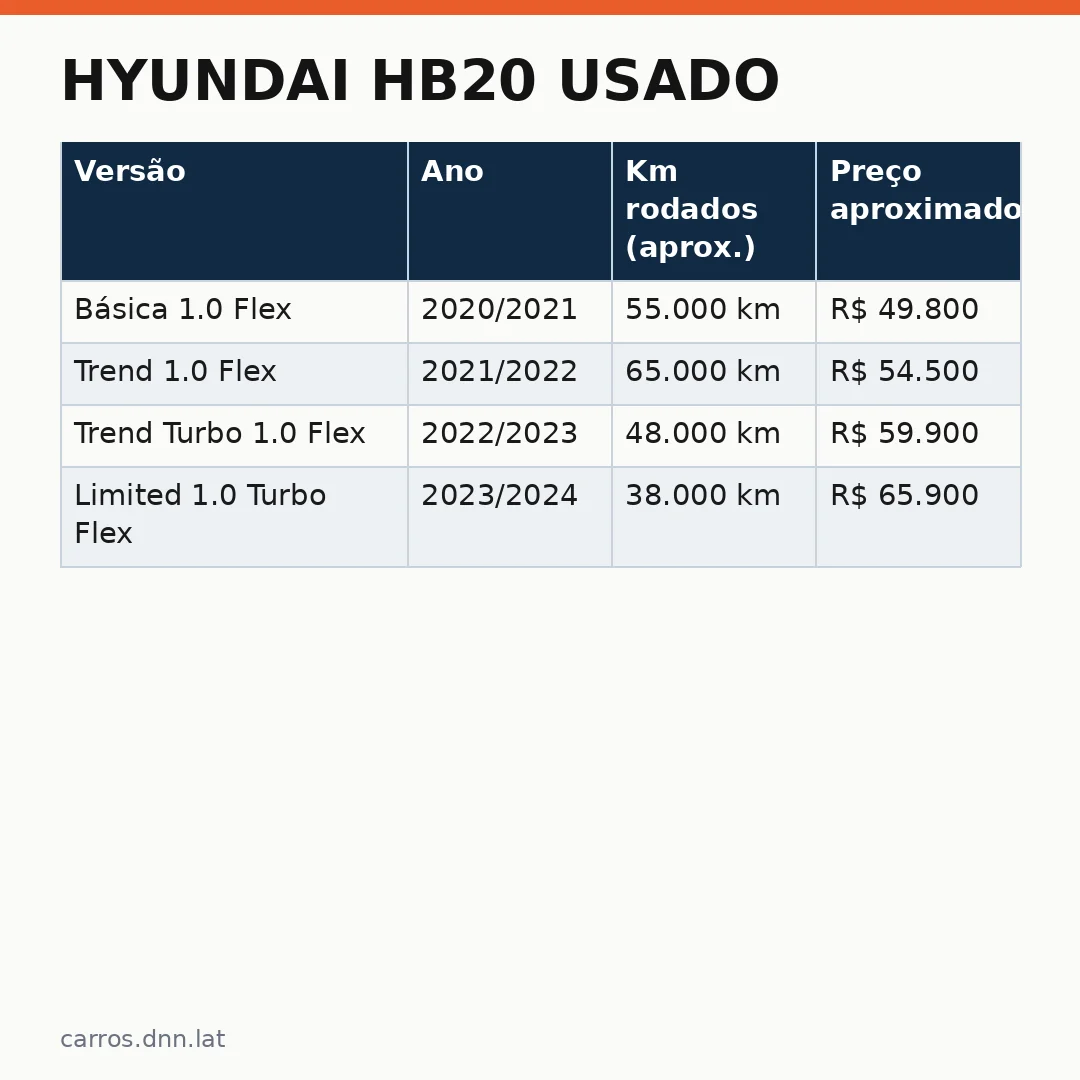 HYUNDAI HB20 USADO

| Versão | Ano | Km rodados (aprox.) | Preço aproximado |
|---|---|---|---|
| Básica 1.0 Flex | 2020/2021 | 55.000 km | R$ 49.800 |
| Trend 1.0 Flex | 2021/2022 | 65.000 km | R$ 54.500 |
| Trend Turbo 1.0 Flex | 2022/2023 | 48.000 km | R$ 59.900 |
| Limited 1.0 Turbo Flex | 2023/2024 | 38.000 km | R$ 65.900 |

carros.dnn.lat